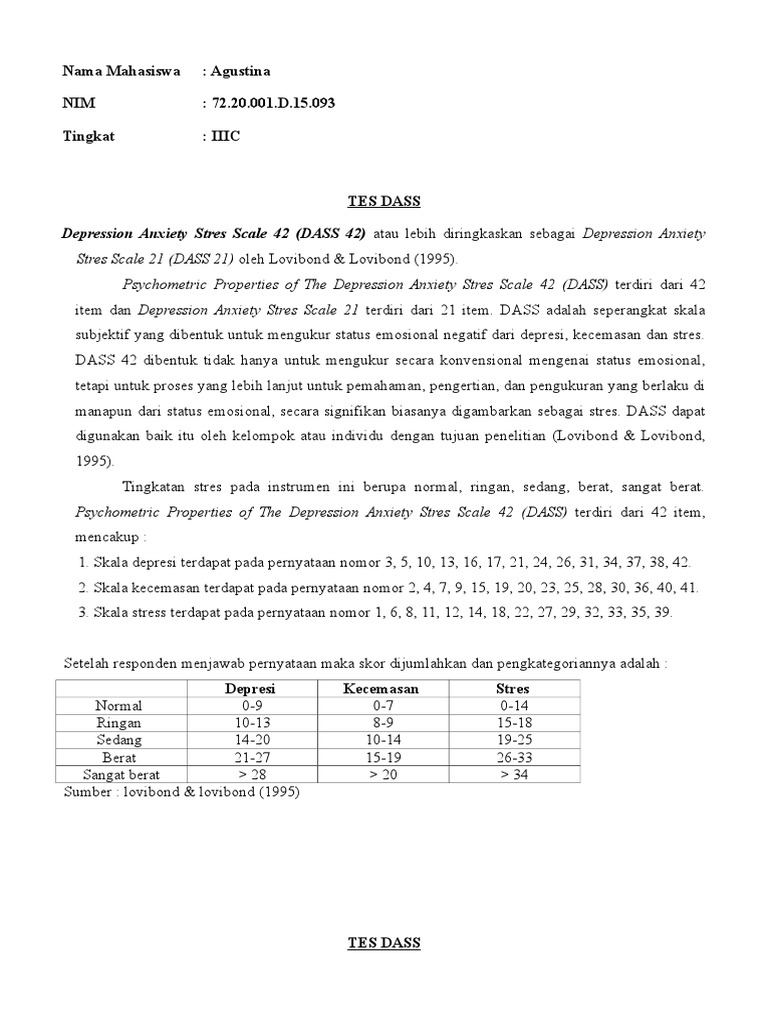 Nama Mahasiswa : Agustina

NIM : 72.20.001.D.15.093

Tingkat : IIIC

TES DASS

Depression Anxiety Stres Scale 42 (DASS 42) atau lebih diringkaskan sebagai Depression Anxiety Stres Scale 21 (DASS 21) oleh Lovibond & Lovibond (1995).

Psychometric Properties of The Depression Anxiety Stres Scale 42 (DASS) terdiri dari 42 item dan Depression Anxiety Stres Scale 21 terdiri dari 21 item. DASS adalah seperangkat skala subjektif yang dibentuk untuk mengukur status emosional negatif dari depresi, kecemasan dan stres. DASS 42 dibentuk tidak hanya untuk mengukur secara konvensional mengenai status emosional, tetapi untuk proses yang lebih lanjut untuk pemahaman, pengertian, dan pengukuran yang berlaku di manapun dari status emosional, secara signifikan biasanya digambarkan sebagai stres. DASS dapat digunakan baik itu oleh kelompok atau individu dengan tujuan penelitian (Lovibond & Lovibond, 1995).

Tingkatan stres pada instrumen ini berupa normal, ringan, sedang, berat, sangat berat. Psychometric Properties of The Depression Anxiety Stres Scale 42 (DASS) terdiri dari 42 item, mencakup :

1. Skala depresi terdapat pada pernyataan nomor 3, 5, 10, 13, 16, 17, 21, 24, 26, 31, 34, 37, 38, 42.
2. Skala kecemasan terdapat pada pernyataan nomor 2, 4, 7, 9, 15, 19, 20, 23, 25, 28, 30, 36, 40, 41.
3. Skala stress terdapat pada pernyataan nomor 1, 6, 8, 11, 12, 14, 18, 22, 27, 29, 32, 33, 35, 39.

Setelah responden menjawab pernyataan maka skor dijumlahkan dan pengkategoriannya adalah :

| | Depresi | Kecemasan | Stres |
|---|---|---|---|
| Normal | 0-9 | 0-7 | 0-14 |
| Ringan | 10-13 | 8-9 | 15-18 |
| Sedang | 14-20 | 10-14 | 19-25 |
| Berat | 21-27 | 15-19 | 26-33 |
| Sangat berat | > 28 | > 20 | > 34 |

Sumber : lovibond & lovibond (1995)

TES DASS